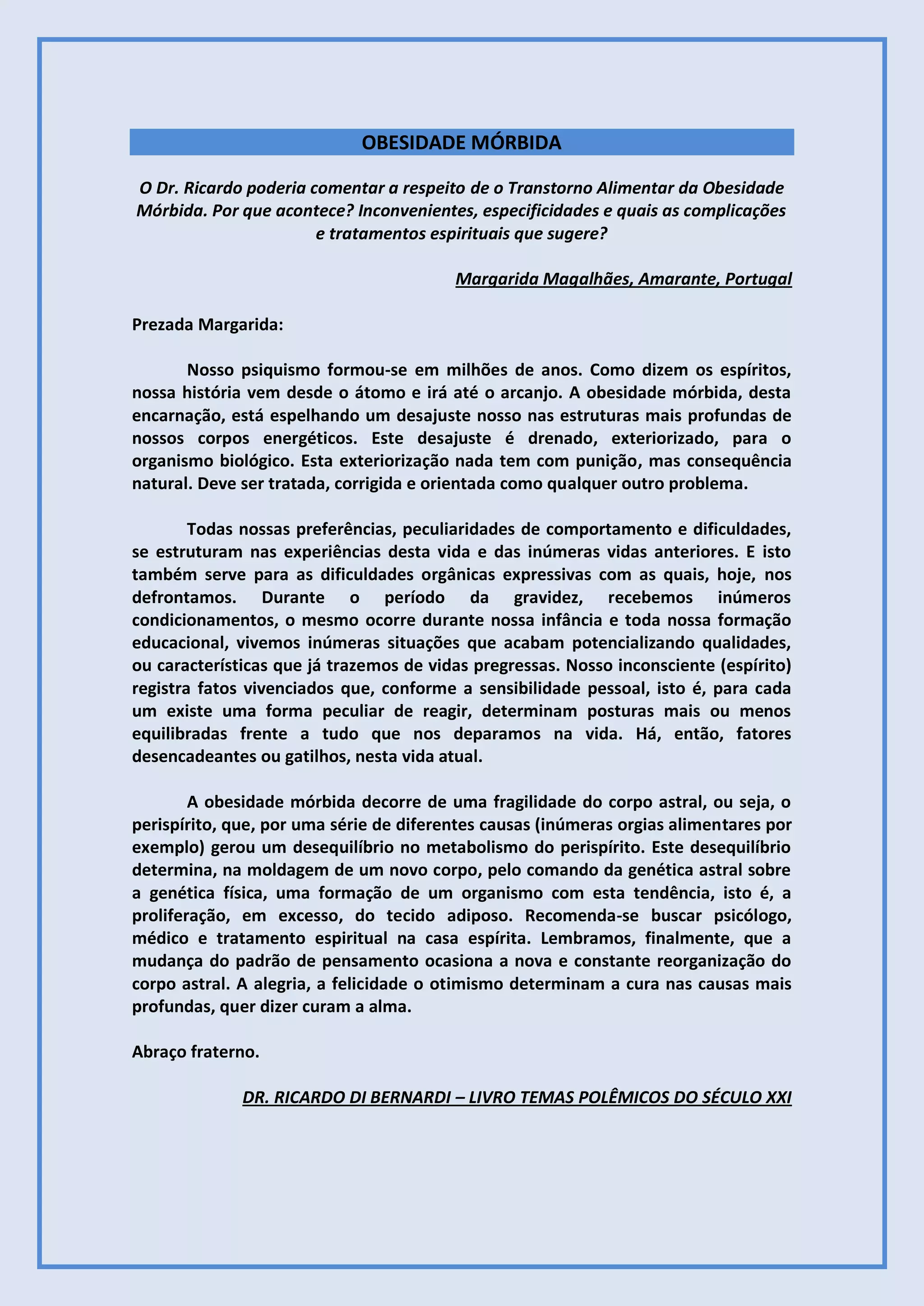 OBESIDADE MÓRBIDA

O Dr. Ricardo poderia comentar a respeito de o Transtorno Alimentar da Obesidade Mórbida. Por que acontece? Inconvenientes, especificidades e quais as complicações e tratamentos espirituais que sugere?

Margarida Magalhães, Amarante, Portugal

Prezada Margarida:

Nosso psiquismo formou-se em milhões de anos. Como dizem os espíritos, nossa história vem desde o átomo e irá até o arcanjo. A obesidade mórbida, desta encarnação, está espelhando um desajuste nosso nas estruturas mais profundas de nossos corpos energéticos. Este desajuste é drenado, exteriorizado, para o organismo biológico. Esta exteriorização nada tem com punição, mas consequência natural. Deve ser tratada, corrigida e orientada como qualquer outro problema.

Todas nossas preferências, peculiaridades de comportamento e dificuldades, se estruturam nas experiências desta vida e das inúmeras vidas anteriores. E isto também serve para as dificuldades orgânicas expressivas com as quais, hoje, nos defrontamos. Durante o período da gravidez, recebemos inúmeros condicionamentos, o mesmo ocorre durante nossa infância e toda nossa formação educacional, vivemos inúmeras situações que acabam potencializando qualidades, ou características que já trazemos de vidas pregressas. Nosso inconsciente (espírito) registra fatos vivenciados que, conforme a sensibilidade pessoal, isto é, para cada um existe uma forma peculiar de reagir, determinam posturas mais ou menos equilibradas frente a tudo que nos deparamos na vida. Há, então, fatores desencadeantes ou gatilhos, nesta vida atual.

A obesidade mórbida decorre de uma fragilidade do corpo astral, ou seja, o perispírito, que, por uma série de diferentes causas (inúmeras orgias alimentares por exemplo) gerou um desequilíbrio no metabolismo do perispírito. Este desequilíbrio determina, na moldagem de um novo corpo, pelo comando da genética astral sobre a genética física, uma formação de um organismo com esta tendência, isto é, a proliferação, em excesso, do tecido adiposo. Recomenda-se buscar psicólogo, médico e tratamento espiritual na casa espírita. Lembramos, finalmente, que a mudança do padrão de pensamento ocasiona a nova e constante reorganização do corpo astral. A alegria, a felicidade o otimismo determinam a cura nas causas mais profundas, quer dizer curam a alma.

Abraço fraterno.

DR. RICARDO DI BERNARDI – LIVRO TEMAS POLÊMICOS DO SÉCULO XXI